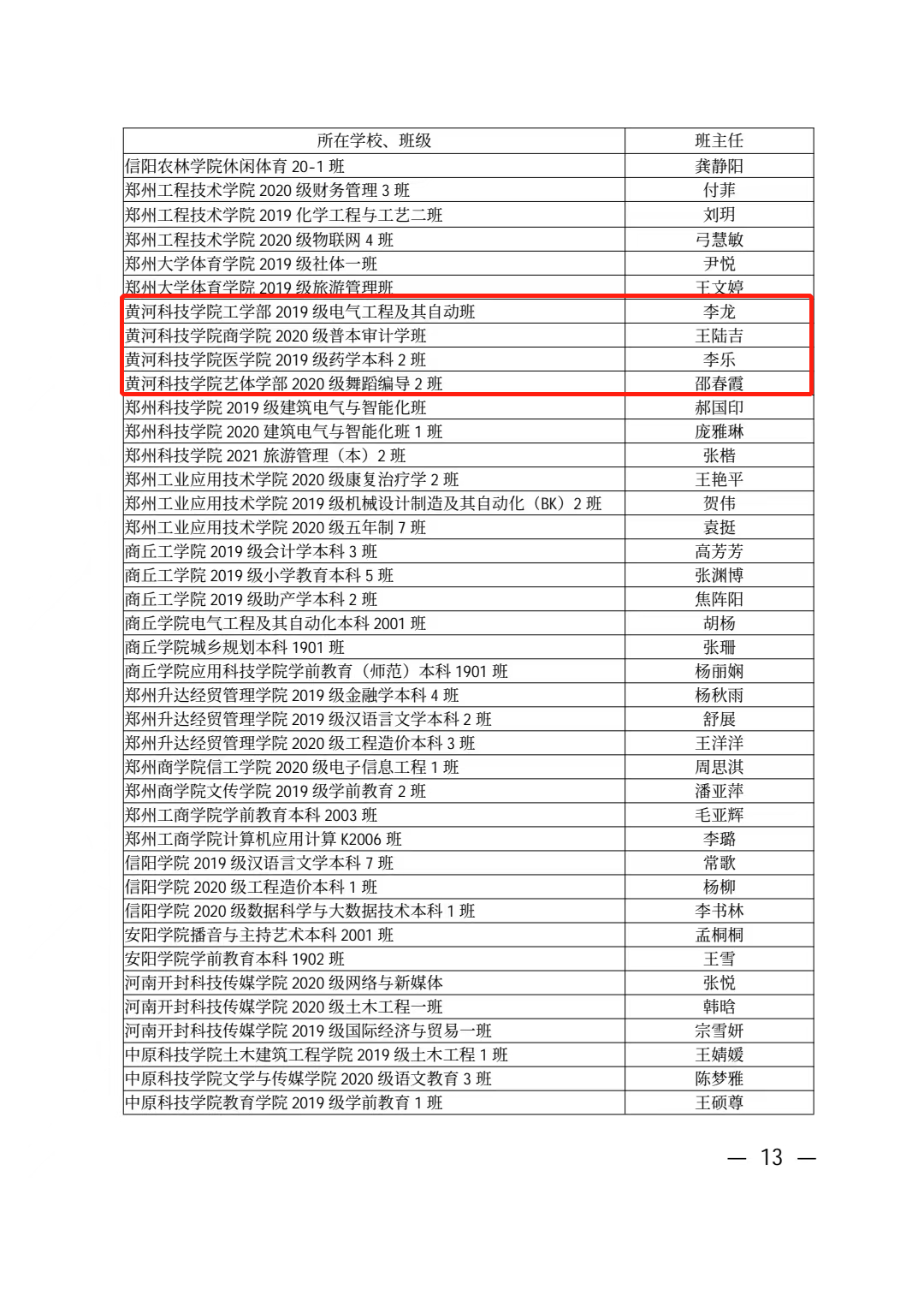 | 所在学校、班级 | 班主任 |
|---|---|
| 信阳农林学院休闲体育 20-1 班 | 龚静阳 |
| 郑州工程技术学院 2020 级财务管理 3 班 | 付菲 |
| 郑州工程技术学院 2019 化学工程与工艺二班 | 刘玥 |
| 郑州工程技术学院 2020 级物联网 4 班 | 弓慧敏 |
| 郑州大学体育学院 2019 级社体一班 | 尹悦 |
| 郑州大学体育学院 2019 级旅游管理班 | 王文婷 |
| 黄河科技学院工学部 2019 级电气工程及其自动班 | 李龙 |
| 黄河科技学院商学院 2020 级普本审计学班 | 王陆吉 |
| 黄河科技学院医学院 2019 级药学本科 2 班 | 李乐 |
| 黄河科技学院艺体学部 2020 级舞蹈编导 2 班 | 邵春霞 |
| 郑州科技学院 2019 级建筑电气与智能化班 | 郝国印 |
| 郑州科技学院 2020 建筑电气与智能化班 1 班 | 庞雅琳 |
| 郑州科技学院 2021 旅游管理（本）2 班 | 张楷 |
| 郑州工业应用技术学院 2020 级康复治疗学 2 班 | 王艳平 |
| 郑州工业应用技术学院 2019 级机械设计制造及其自动化（BK）2 班 | 贺伟 |
| 郑州工业应用技术学院 2020 级五年制 7 班 | 袁挺 |
| 商丘工学院 2019 级会计学本科 3 班 | 高芳芳 |
| 商丘工学院 2019 级小学教育本科 5 班 | 张渊博 |
| 商丘工学院 2019 级助产学本科 2 班 | 焦阵阳 |
| 商丘学院电气工程及其自动化本科 2001 班 | 胡杨 |
| 商丘学院城乡规划本科 1901 班 | 张珊 |
| 商丘学院应用科技学院学前教育（师范）本科 1901 班 | 杨丽娴 |
| 郑州升达经贸管理学院 2019 级金融学本科 4 班 | 杨秋雨 |
| 郑州升达经贸管理学院 2019 级汉语言文学本科 2 班 | 舒展 |
| 郑州升达经贸管理学院 2020 级工程造价本科 3 班 | 王洋洋 |
| 郑州商学院信工学院 2020 级电子信息工程 1 班 | 周思淇 |
| 郑州商学院文传学院 2019 级学前教育 2 班 | 潘亚萍 |
| 郑州工商学院学前教育本科 2003 班 | 毛亚辉 |
| 郑州工商学院计算机应用计算 K2006 班 | 李璐 |
| 信阳学院 2019 级汉语言文学本科 7 班 | 常歌 |
| 信阳学院 2020 级工程造价本科 1 班 | 杨柳 |
| 信阳学院 2020 级数据科学与大数据技术本科 1 班 | 李书林 |
| 安阳学院播音与主持艺术本科 2001 班 | 孟桐桐 |
| 安阳学院学前教育本科 1902 班 | 王雪 |
| 河南开封科技传媒学院 2020 级网络与新媒体 | 张悦 |
| 河南开封科技传媒学院 2020 级土木工程一班 | 韩晗 |
| 河南开封科技传媒学院 2019 级国际经济与贸易一班 | 宗雪妍 |
| 中原科技学院土木建筑工程学院 2019 级土木工程 1 班 | 王婧媛 |
| 中原科技学院文学与传媒学院 2020 级语文教育 3 班 | 陈梦雅 |
| 中原科技学院教育学院 2019 级学前教育 1 班 | 王硕尊 |

— 13 —